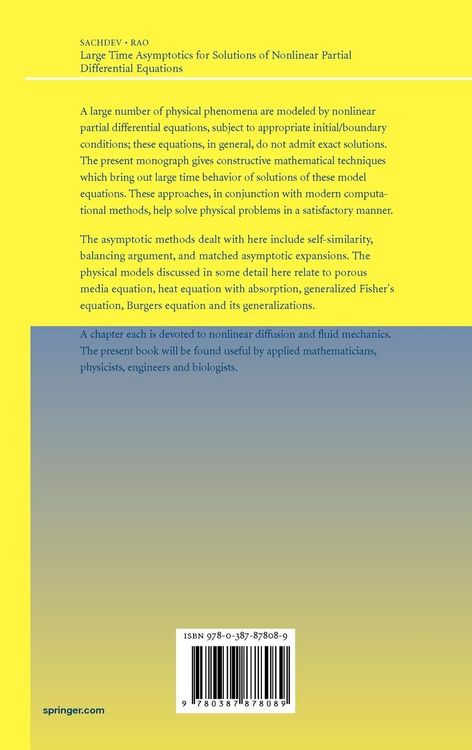 SACHDEV • RAO
Large Time Asymptotics for Solutions of Nonlinear Partial Differential Equations

A large number of physical phenomena are modeled by nonlinear partial differential equations, subject to appropriate initial/boundary conditions; these equations, in general, do not admit exact solutions. The present monograph gives constructive mathematical techniques which bring out large time behavior of solutions of these model equations. These approaches, in conjunction with modern computational methods, help solve physical problems in a satisfactory manner.

The asymptotic methods dealt with here include self-similarity, balancing argument, and matched asymptotic expansions. The physical models discussed in some detail here relate to porous media equation, heat equation with absorption, generalized Fisher's equation, Burgers equation and its generalizations.

A chapter each is devoted to nonlinear diffusion and fluid mechanics. The present book will be found useful by applied mathematicians, physicists, engineers and biologists.

ISBN 978-0-387-87808-9

9 780387 878089

springer.com